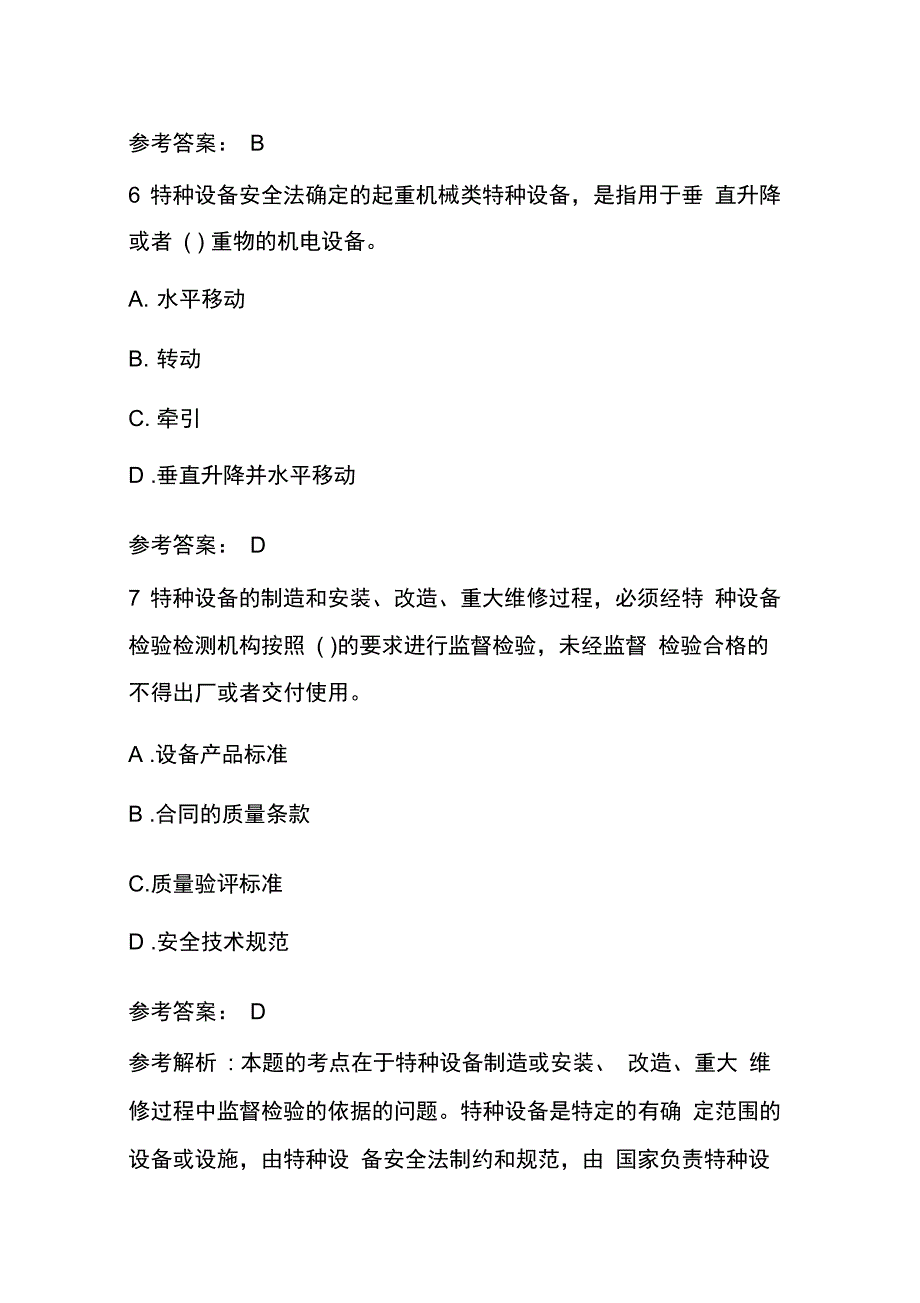 参考答案： B

6 特种设备安全法确定的起重机械类特种设备，是指用于垂 直升降或者 ( ) 重物的机电设备。

A. 水平移动

B. 转动

C. 牵引

D .垂直升降并水平移动

参考答案： D

7 特种设备的制造和安装、改造、重大维修过程，必须经特 种设备检验检测机构按照 ( )的要求进行监督检验，未经监督 检验合格的不得出厂或者交付使用。

A .设备产品标准

B .合同的质量条款

C.质量验评标准

D .安全技术规范

参考答案： D

参考解析 : 本题的考点在于特种设备制造或安装、 改造、重大 维修过程中监督检验的依据的问题。特种设备是特定的有确 定范围的设备或设施，由特种设 备安全法制约和规范，由 国家负责特种设